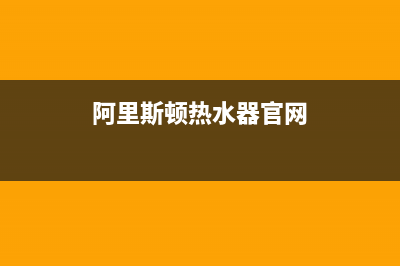 阿里斯顿热水器官网